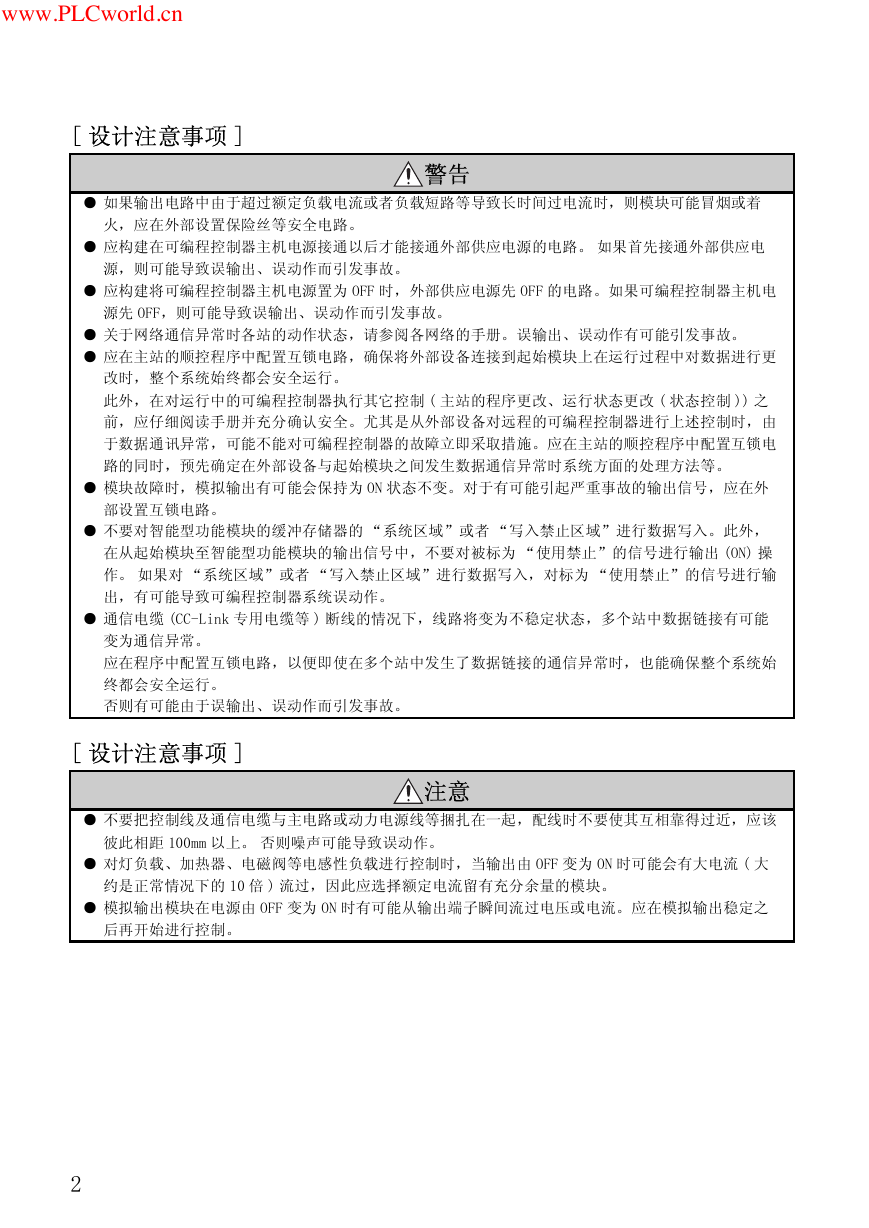 www.PLCworld.cn

[ 设计注意事项 ]

警告

● 如果输出电路中由于超过额定负载电流或者负载短路等导致长时间过电流时，则模块可能冒烟或着火，应在外部设置保险丝等安全电路。
● 应构建在可编程控制器主机电源接通以后才能接通外部供应电源的电路。 如果首先接通外部供应电源，则可能导致误输出、误动作而引发事故。
● 应构建将可编程控制器主机电源置为 OFF 时，外部供应电源先 OFF 的电路。如果可编程控制器主机电源先 OFF，则可能导致误输出、误动作而引发事故。
● 关于网络通信异常时各站的动作状态，请参阅各网络的手册。误输出、误动作有可能引发事故。
● 应在主站的顺控程序中配置互锁电路，确保将外部设备连接到起始模块上在运行过程中对数据进行更改时，整个系统始终都会安全运行。
此外，在对运行中的可编程控制器执行其它控制 ( 主站的程序更改、运行状态更改 ( 状态控制 )) 之前，应仔细阅读手册并充分确认安全。尤其是从外部设备对远程的可编程控制器进行上述控制时，由于数据通讯异常，可能不能对可编程控制器的故障立即采取措施。应在主站的顺控程序中配置互锁电路的同时，预先确定在外部设备与起始模块之间发生数据通信异常时系统方面的处理方法等。
● 模块故障时，模拟输出有可能会保持为 ON 状态不变。对于有可能引起严重事故的输出信号，应在外部设置互锁电路。
● 不要对智能型功能模块的缓冲存储器的 “系统区域”或者 “写入禁止区域”进行数据写入。此外，在从起始模块至智能型功能模块的输出信号中，不要对被标为 “使用禁止”的信号进行输出 (ON) 操作。 如果对 “系统区域”或者 “写入禁止区域”进行数据写入，对标为 “使用禁止”的信号进行输出，有可能导致可编程控制器系统误动作。
● 通信电缆 (CC-Link 专用电缆等 ) 断线的情况下，线路将变为不稳定状态，多个站中数据链接有可能变为通信异常。
应在程序中配置互锁电路，以便即使在多个站中发生了数据链接的通信异常时，也能确保整个系统始终都会安全运行。
否则有可能由于误输出、误动作而引发事故。

[ 设计注意事项 ]

注意

● 不要把控制线及通信电缆与主电路或动力电源线等捆扎在一起，配线时不要使其互相靠得过近，应该彼此相距 100mm 以上。 否则噪声可能导致误动作。
● 对灯负载、加热器、电磁阀等电感性负载进行控制时，当输出由 OFF 变为 ON 时可能会有大电流 ( 大约是正常情况下的 10 倍 ) 流过，因此应选择额定电流留有充分余量的模块。
● 模拟输出模块在电源由 OFF 变为 ON 时有可能从输出端子瞬间流过电压或电流。应在模拟输出稳定之后再开始进行控制。

2